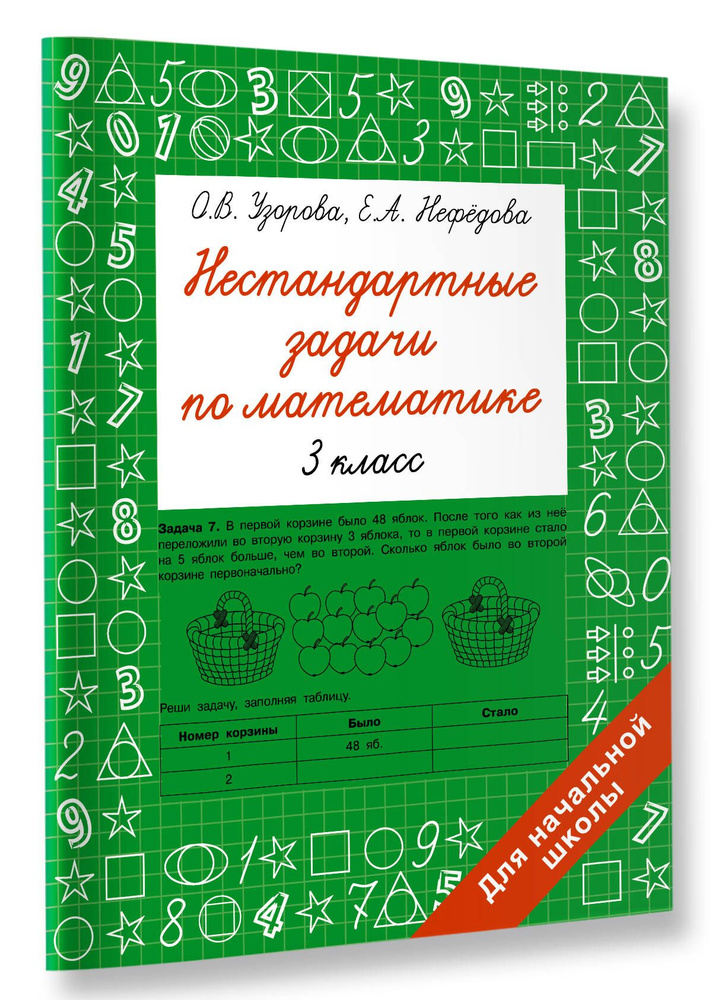 О.В. Узорова, Е.А. Нефёдова

Нестандартные задачи по математике

3 класс

Задача 7. В первой корзине было 48 яблок. После того как из неё переложили во вторую корзину 3 яблока, то в первой корзине стало на 5 яблок больше, чем во второй. Сколько яблок было во второй корзине первоначально?

Реши задачу, заполняя таблицу.

| Номер корзины | Было | Стало |
|---|---|---|
| 1 | 48 яб. | |
| 2 | | |

Для начальной школы